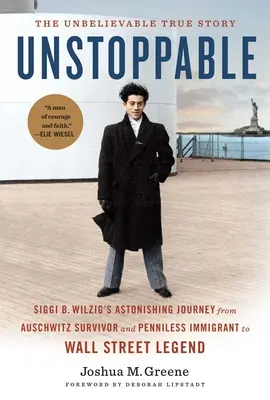 THE UNBELIEVABLE TRUE STORY

UNSTOPPABLE

"A man of courage and faith."
—ELIE WIESEL

SIGGI B. WILZIG'S ASTONISHING JOURNEY from AUSCHWITZ SURVIVOR and PENNILESS IMMIGRANT to WALL STREET LEGEND

Joshua M. Greene

FOREWORD BY DEBORAH LIPSTADT